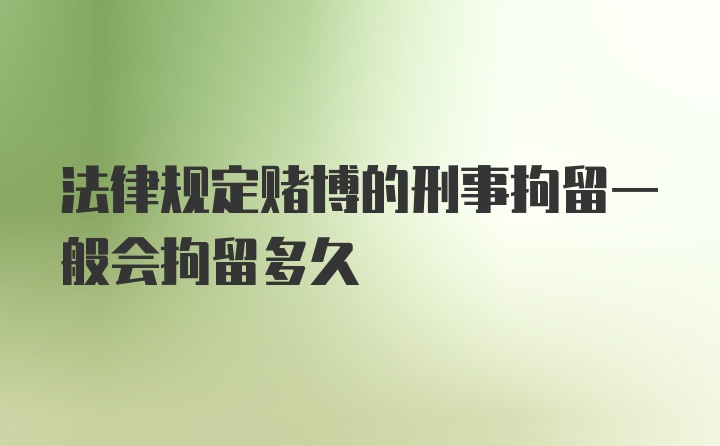 法律规定赌博的刑事拘留一般会拘留多久